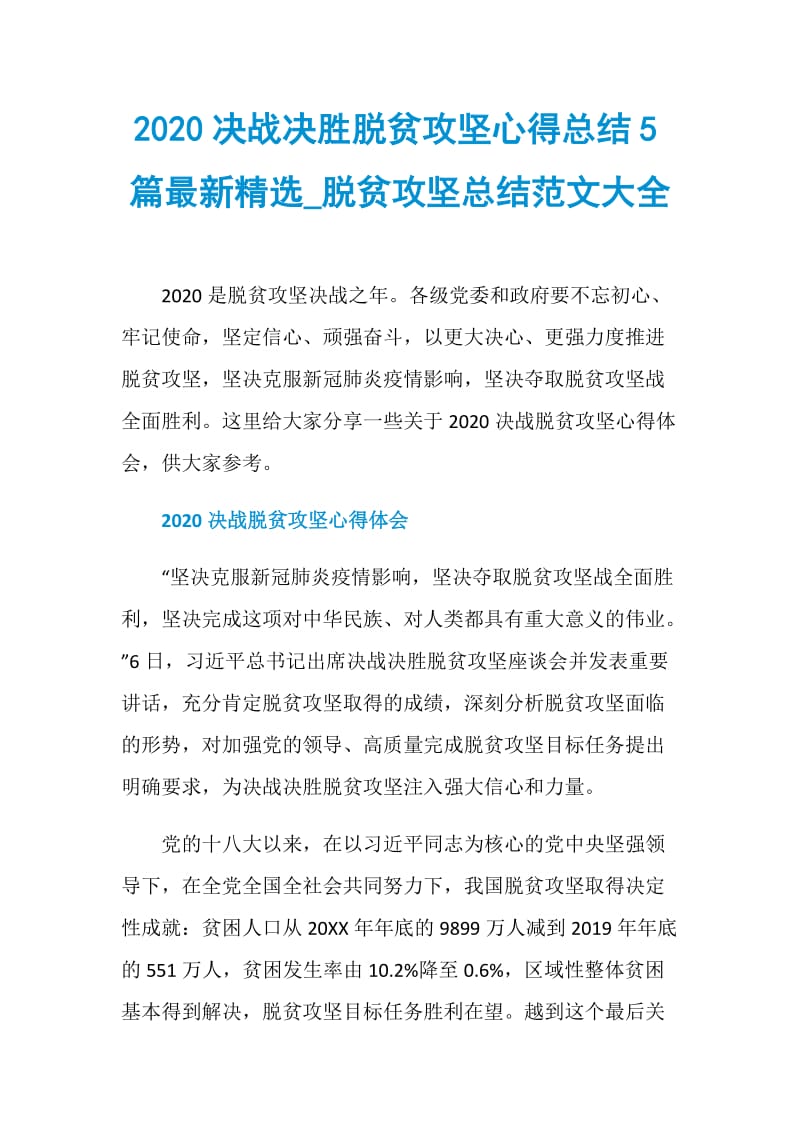 2020 决战决胜脱贫攻坚心得总结 5 篇最新精选_脱贫攻坚总结范文大全

2020 是脱贫攻坚决战之年。各级党委和政府要不忘初心、牢记使命，坚定信心、顽强奋斗，以更大决心、更强力度推进脱贫攻坚，坚决克服新冠肺炎疫情影响，坚决夺取脱贫攻坚战全面胜利。这里给大家分享一些关于 2020 决战脱贫攻坚心得体会，供大家参考。

2020 决战脱贫攻坚心得体会

“坚决克服新冠肺炎疫情影响，坚决夺取脱贫攻坚战全面胜利，坚决完成这项对中华民族、对人类都具有重大意义的伟业。”6 日，习近平总书记出席决战决胜脱贫攻坚座谈会并发表重要讲话，充分肯定脱贫攻坚取得的成绩，深刻分析脱贫攻坚面临的形势，对加强党的领导、高质量完成脱贫攻坚目标任务提出明确要求，为决战决胜脱贫攻坚注入强大信心和力量。

党的十八大以来，在以习近平同志为核心的党中央坚强领导下，在全党全国全社会共同努力下，我国脱贫攻坚取得决定性成就：贫困人口从 20XX 年年底的 9899 万人减到 2019 年年底的 551 万人，贫困发生率由 10.2%降至 0.6%，区域性整体贫困基本得到解决，脱贫攻坚目标任务胜利在望。越到这个最后关